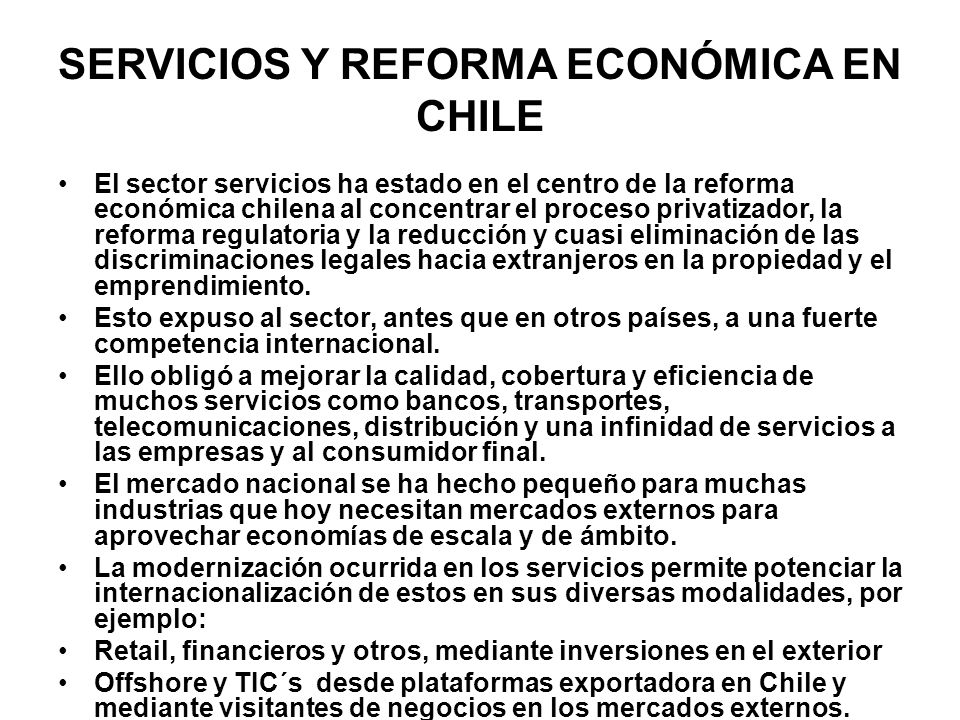 SERVICIOS Y REFORMA ECONÓMICA EN CHILE

• El sector servicios ha estado en el centro de la reforma económica chilena al concentrar el proceso privatizador, la reforma regulatoria y la reducción y cuasi eliminación de las discriminaciones legales hacia extranjeros en la propiedad y el emprendimiento.
• Esto expuso al sector, antes que en otros países, a una fuerte competencia internacional.
• Ello obligó a mejorar la calidad, cobertura y eficiencia de muchos servicios como bancos, transportes, telecomunicaciones, distribución y una infinidad de servicios a las empresas y al consumidor final.
• El mercado nacional se ha hecho pequeño para muchas industrias que hoy necesitan mercados externos para aprovechar economías de escala y de ámbito.
• La modernización ocurrida en los servicios permite potenciar la internacionalización de estos en sus diversas modalidades, por ejemplo:
• Retail, financieros y otros, mediante inversiones en el exterior
• Offshore y TIC´s desde plataformas exportadora en Chile y mediante visitantes de negocios en los mercados externos.